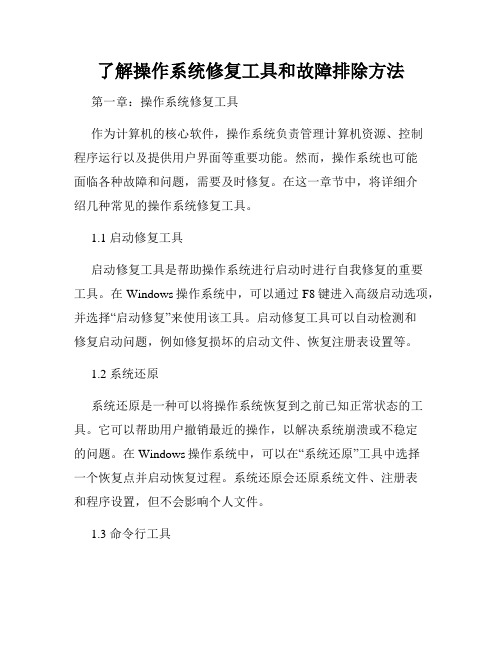 了解操作系统修复工具和故障排除方法

第一章：操作系统修复工具

作为计算机的核心软件，操作系统负责管理计算机资源、控制程序运行以及提供用户界面等重要功能。然而，操作系统也可能面临各种故障和问题，需要及时修复。在这一章节中，将详细介绍几种常见的操作系统修复工具。

1.1 启动修复工具

启动修复工具是帮助操作系统进行启动时进行自我修复的重要工具。在 Windows 操作系统中，可以通过 F8 键进入高级启动选项，并选择“启动修复”来使用该工具。启动修复工具可以自动检测和修复启动问题，例如修复损坏的启动文件、恢复注册表设置等。

1.2 系统还原

系统还原是一种可以将操作系统恢复到之前已知正常状态的工具。它可以帮助用户撤销最近的操作，以解决系统崩溃或不稳定的问题。在 Windows 操作系统中，可以在“系统还原”工具中选择一个恢复点并启动恢复过程。系统还原会还原系统文件、注册表和程序设置，但不会影响个人文件。

1.3 命令行工具